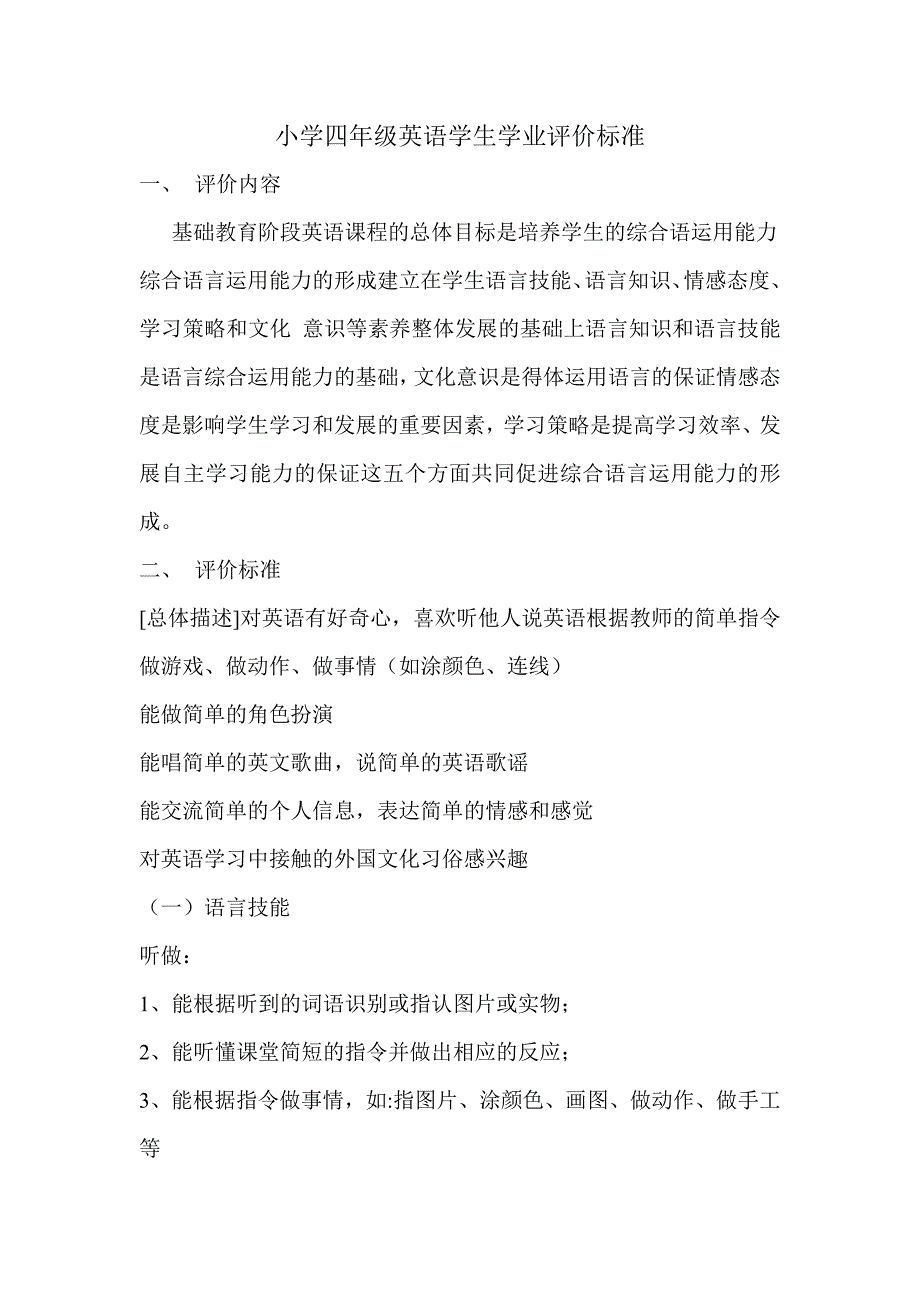 小学四年级英语学生学业评价标准

一、 评价内容

基础教育阶段英语课程的总体目标是培养学生的综合语运用能力综合语言运用能力的形成建立在学生语言技能、语言知识、情感态度、学习策略和文化 意识等素养整体发展的基础上语言知识和语言技能是语言综合运用能力的基础，文化意识是得体运用语言的保证情感态度是影响学生学习和发展的重要因素，学习策略是提高学习效率、发展自主学习能力的保证这五个方面共同促进综合语言运用能力的形成。

二、 评价标准

[总体描述]对英语有好奇心，喜欢听他人说英语根据教师的简单指令做游戏、做动作、做事情（如涂颜色、连线）

能做简单的角色扮演

能唱简单的英文歌曲，说简单的英语歌谣

能交流简单的个人信息，表达简单的情感和感觉

对英语学习中接触的外国文化习俗感兴趣

（一）语言技能

听做：

1、能根据听到的词语识别或指认图片或实物；

2、能听懂课堂简短的指令并做出相应的反应；

3、能根据指令做事情，如:指图片、涂颜色、画图、做动作、做手工等